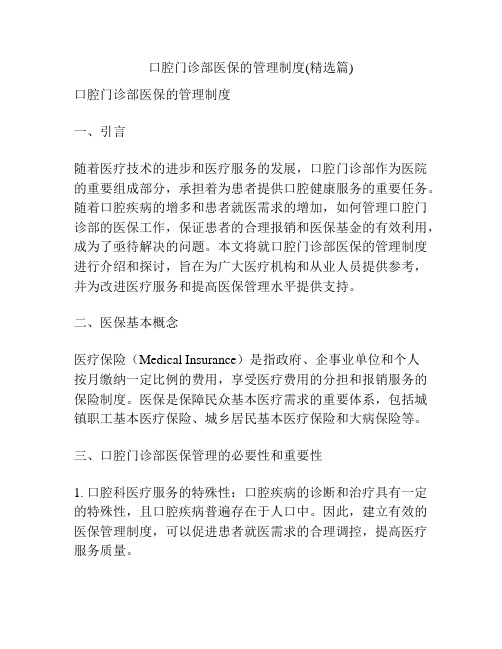 口腔门诊部医保的管理制度(精选篇)

口腔门诊部医保的管理制度

一、引言

随着医疗技术的进步和医疗服务的发展，口腔门诊部作为医院的重要组成部分，承担着为患者提供口腔健康服务的重要任务。随着口腔疾病的增多和患者就医需求的增加，如何管理口腔门诊部的医保工作，保证患者的合理报销和医保基金的有效利用，成为了亟待解决的问题。本文将就口腔门诊部医保的管理制度进行介绍和探讨，旨在为广大医疗机构和从业人员提供参考，并为改进医疗服务和提高医保管理水平提供支持。

二、医保基本概念

医疗保险（Medical Insurance）是指政府、企事业单位和个人按月缴纳一定比例的费用，享受医疗费用的分担和报销服务的保险制度。医保是保障民众基本医疗需求的重要体系，包括城镇职工基本医疗保险、城乡居民基本医疗保险和大病保险等。

三、口腔门诊部医保管理的必要性和重要性

1. 口腔科医疗服务的特殊性：口腔疾病的诊断和治疗具有一定的特殊性，且口腔疾病普遍存在于人口中。因此，建立有效的医保管理制度，可以促进患者就医需求的合理调控，提高医疗服务质量。